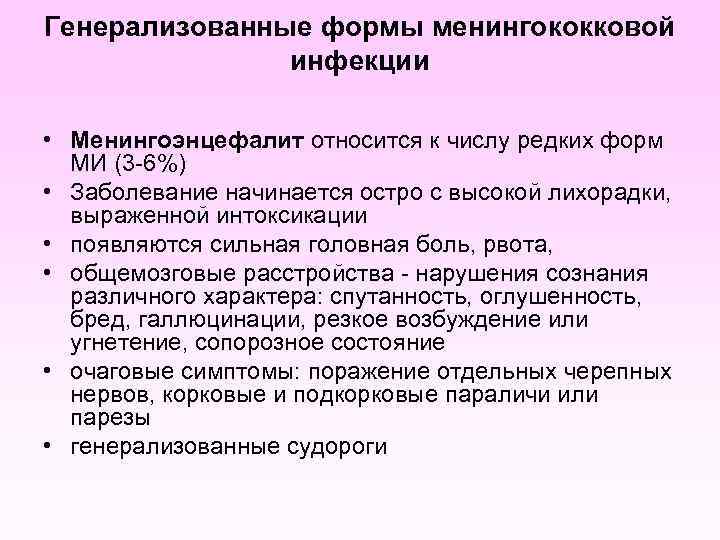 Генерализованные формы менингококковой инфекции

• Менингоэнцефалит относится к числу редких форм МИ (3-6%)
• Заболевание начинается остро с высокой лихорадки, выраженной интоксикации
• появляются сильная головная боль, рвота,
• общемозговые расстройства - нарушения сознания различного характера: спутанность, оглушенность, бред, галлюцинации, резкое возбуждение или угнетение, сопорозное состояние
• очаговые симптомы: поражение отдельных черепных нервов, корковые и подкорковые параличи или парезы
• генерализованные судороги